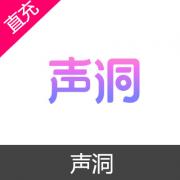 直充

声洞

声洞